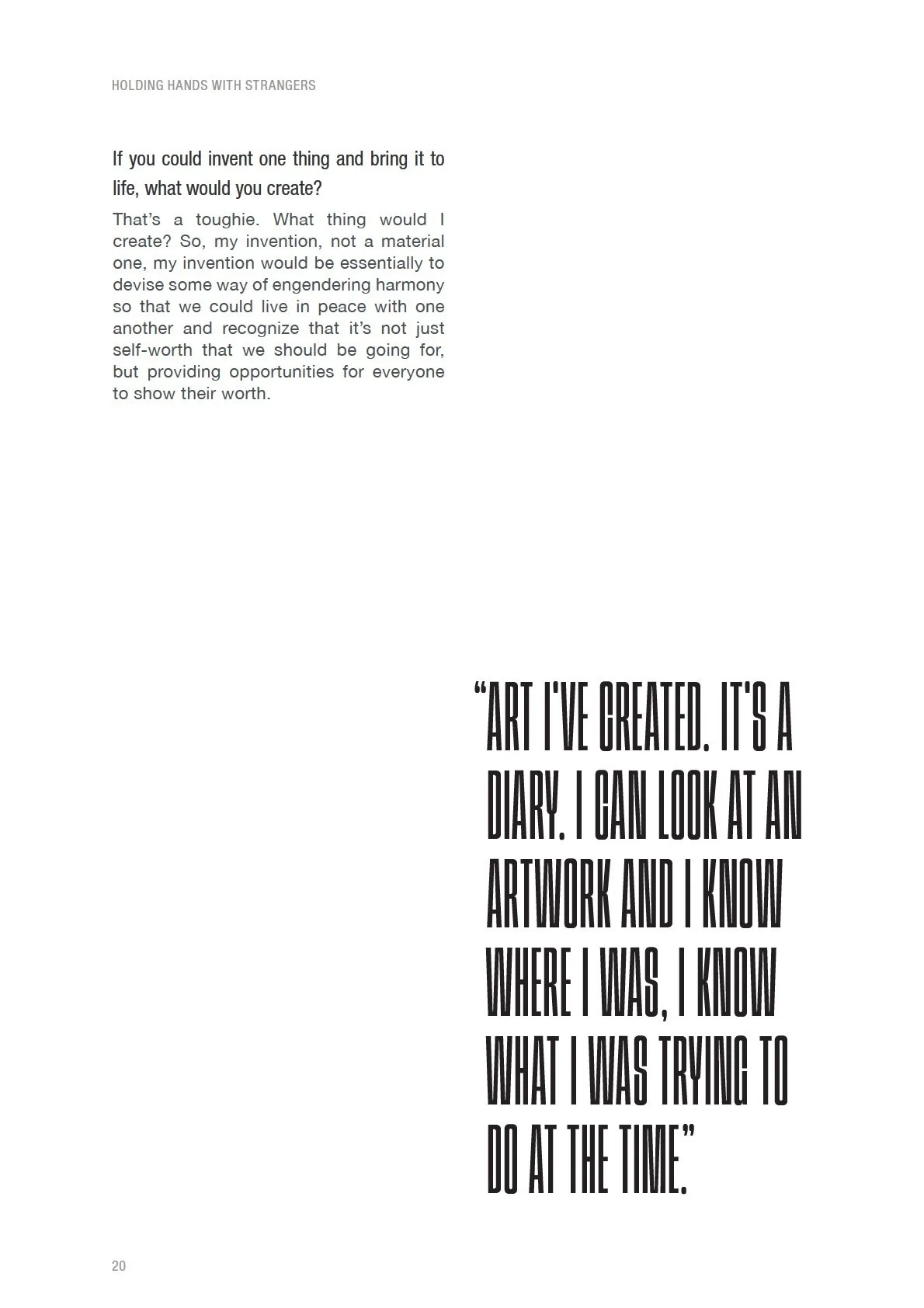 HOLDING HANDS WITH STRANGERS

If you could invent one thing and bring it to life, what would you create?

That's a toughie. What thing would I create? So, my invention, not a material one, my invention would be essentially to devise some way of engendering harmony so that we could live in peace with one another and recognize that it's not just self-worth that we should be going for, but providing opportunities for everyone to show their worth.

"ART I'VE CREATED. IT'S A DIARY. I CAN LOOK AT AN ARTWORK AND I KNOW WHERE I WAS, I KNOW WHAT I WAS TRYING TO DO AT THE TIME."

20